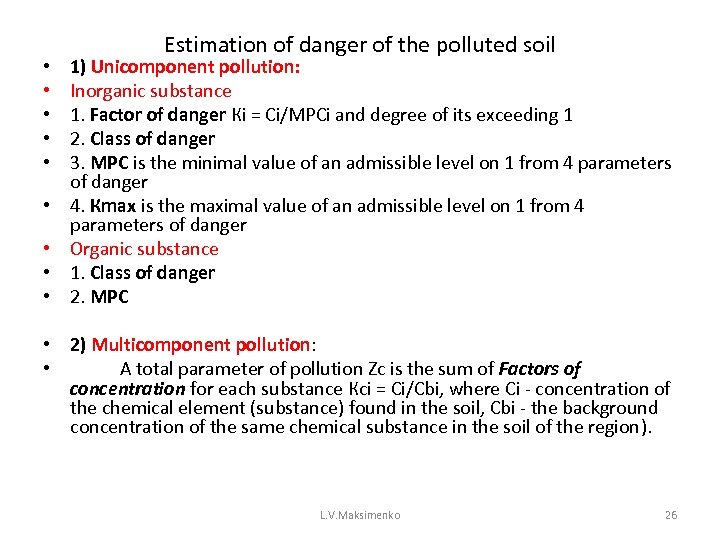 Estimation of danger of the polluted soil

• 1) Unicomponent pollution:
• Inorganic substance
• 1. Factor of danger Кi = Ci/MPCi and degree of its exceeding 1
• 2. Class of danger
• 3. MPC is the minimal value of an admissible level on 1 from 4 parameters of danger
• 4. Кmax is the maximal value of an admissible level on 1 from 4 parameters of danger
• Organic substance
• 1. Class of danger
• 2. MPC

• 2) Multicomponent pollution:
• A total parameter of pollution Zc is the sum of Factors of concentration for each substance Кci = Ci/Cbi, where Ci - concentration of the chemical element (substance) found in the soil, Cbi - the background concentration of the same chemical substance in the soil of the region).

L.V.Maksimenko
26